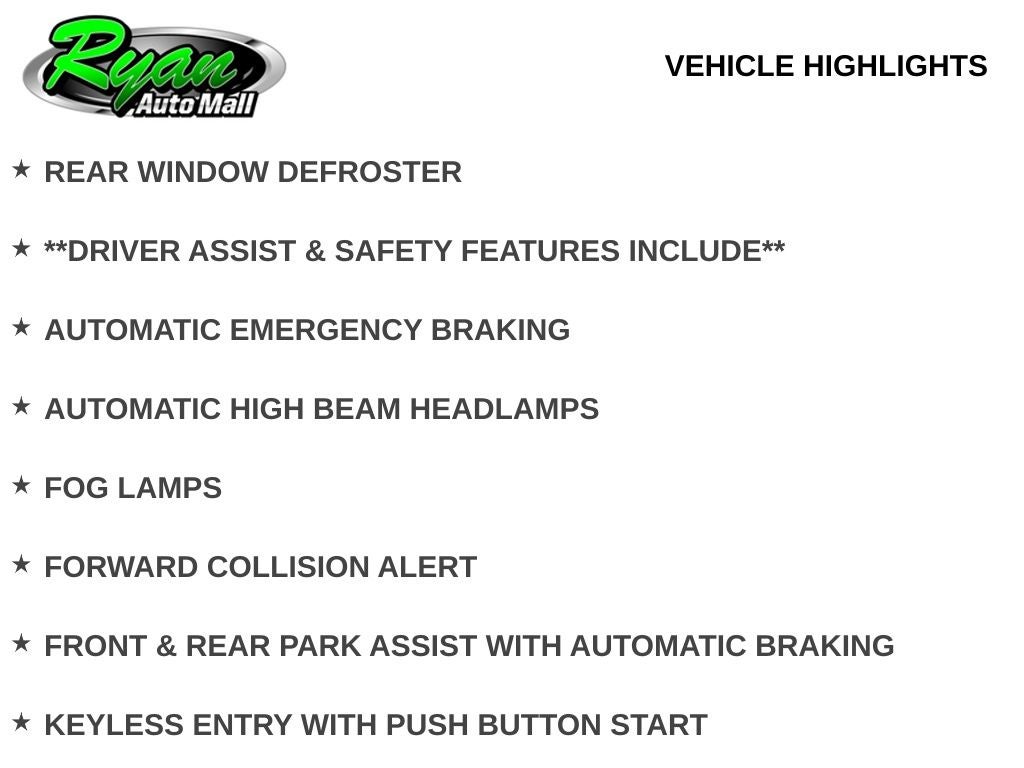 Ryan
Auto Mall

VEHICLE HIGHLIGHTS

★ REAR WINDOW DEFROSTER

★ **DRIVER ASSIST & SAFETY FEATURES INCLUDE**

★ AUTOMATIC EMERGENCY BRAKING

★ AUTOMATIC HIGH BEAM HEADLAMPS

★ FOG LAMPS

★ FORWARD COLLISION ALERT

★ FRONT & REAR PARK ASSIST WITH AUTOMATIC BRAKING

★ KEYLESS ENTRY WITH PUSH BUTTON START